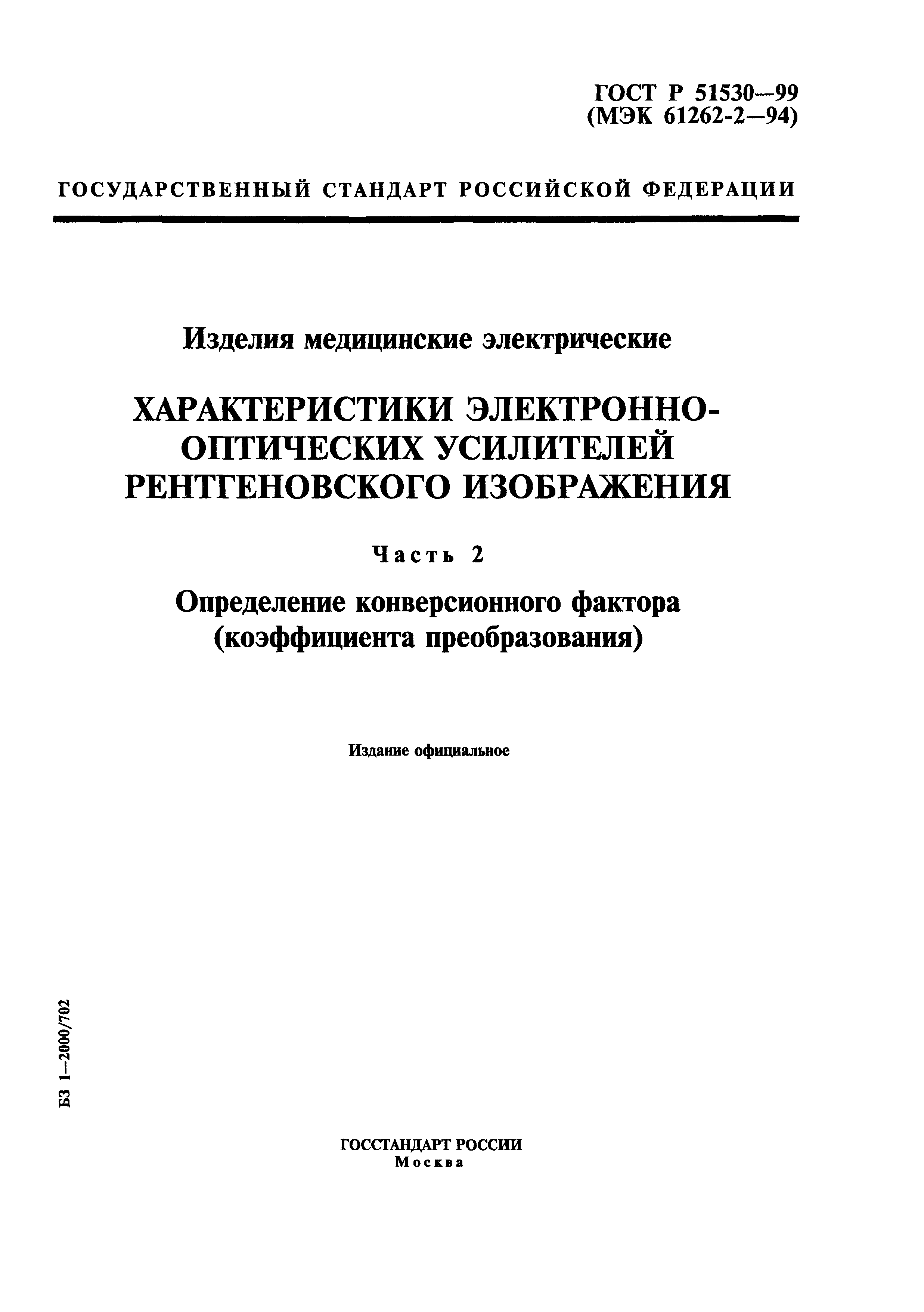 ГОСТ Р 51530—99
(МЭК 61262-2—94)

ГОСУДАРСТВЕННЫЙ СТАНДАРТ РОССИЙСКОЙ ФЕДЕРАЦИИ

Изделия медицинские электрические

ХАРАКТЕРИСТИКИ ЭЛЕКТРОННО-ОПТИЧЕСКИХ УСИЛИТЕЛЕЙ РЕНТГЕНОВСКОГО ИЗОБРАЖЕНИЯ

Часть 2

Определение конверсионного фактора (коэффициента преобразования)

Издание официальное

БЗ 1—2000/702

ГОССТАНДАРТ РОССИИ
Москва